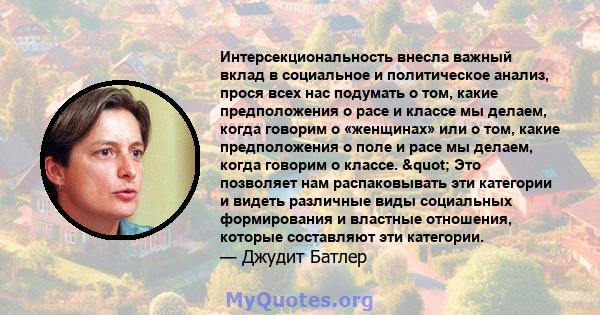 Интерсекциональность внесла важный вклад в социальное и политическое анализ, прося всех нас подумать о том, какие предположения о расе и классе мы делаем, когда говорим о «женщинах» или о том, какие предположения о поле и расе мы делаем, когда говорим о классе. &quot; Это позволяет нам распаковывать эти категории и видеть различные виды социальных формирования и властные отношения, которые составляют эти категории.
— Джудит Батлер

MyQuotes.org